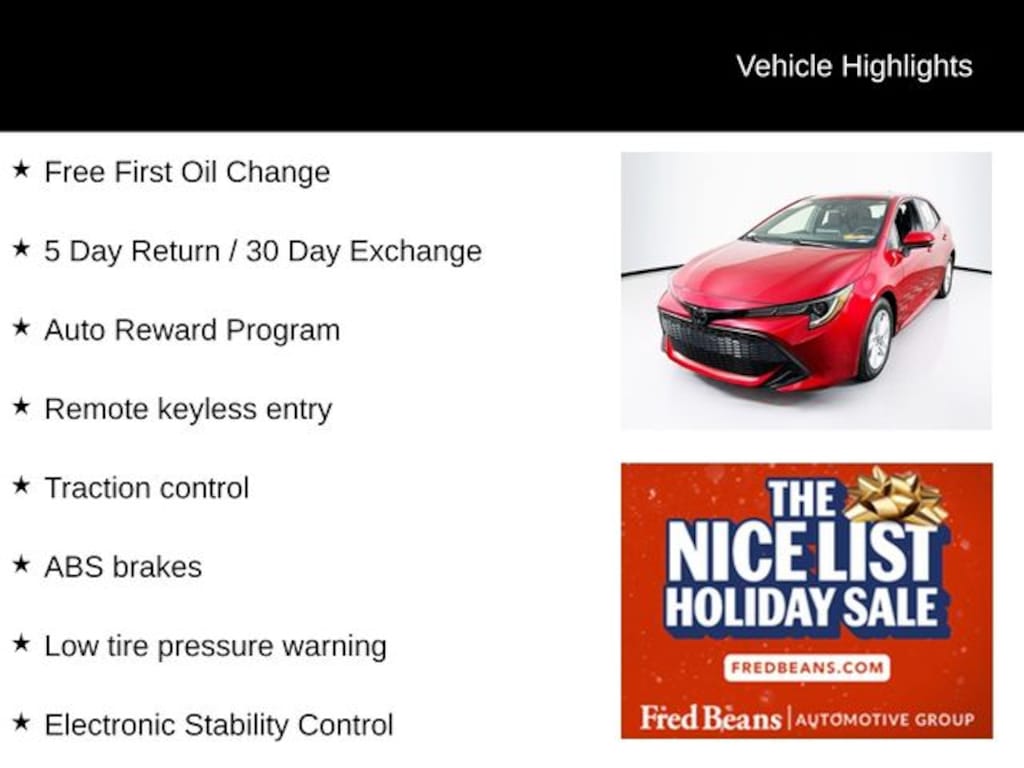 Vehicle Highlights

★ Free First Oil Change

★ 5 Day Return / 30 Day Exchange

★ Auto Reward Program

★ Remote keyless entry

★ Traction control

★ ABS brakes

★ Low tire pressure warning

★ Electronic Stability Control

THE NICE LIST HOLIDAY SALE

FREDBEANS.COM

Fred Beans | AUTOMOTIVE GROUP